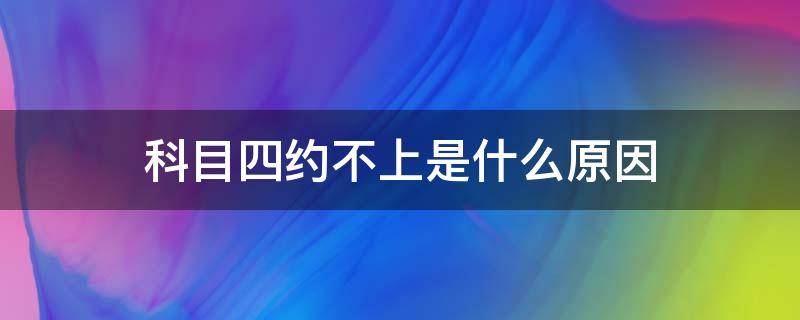 科目四约不上是什么原因